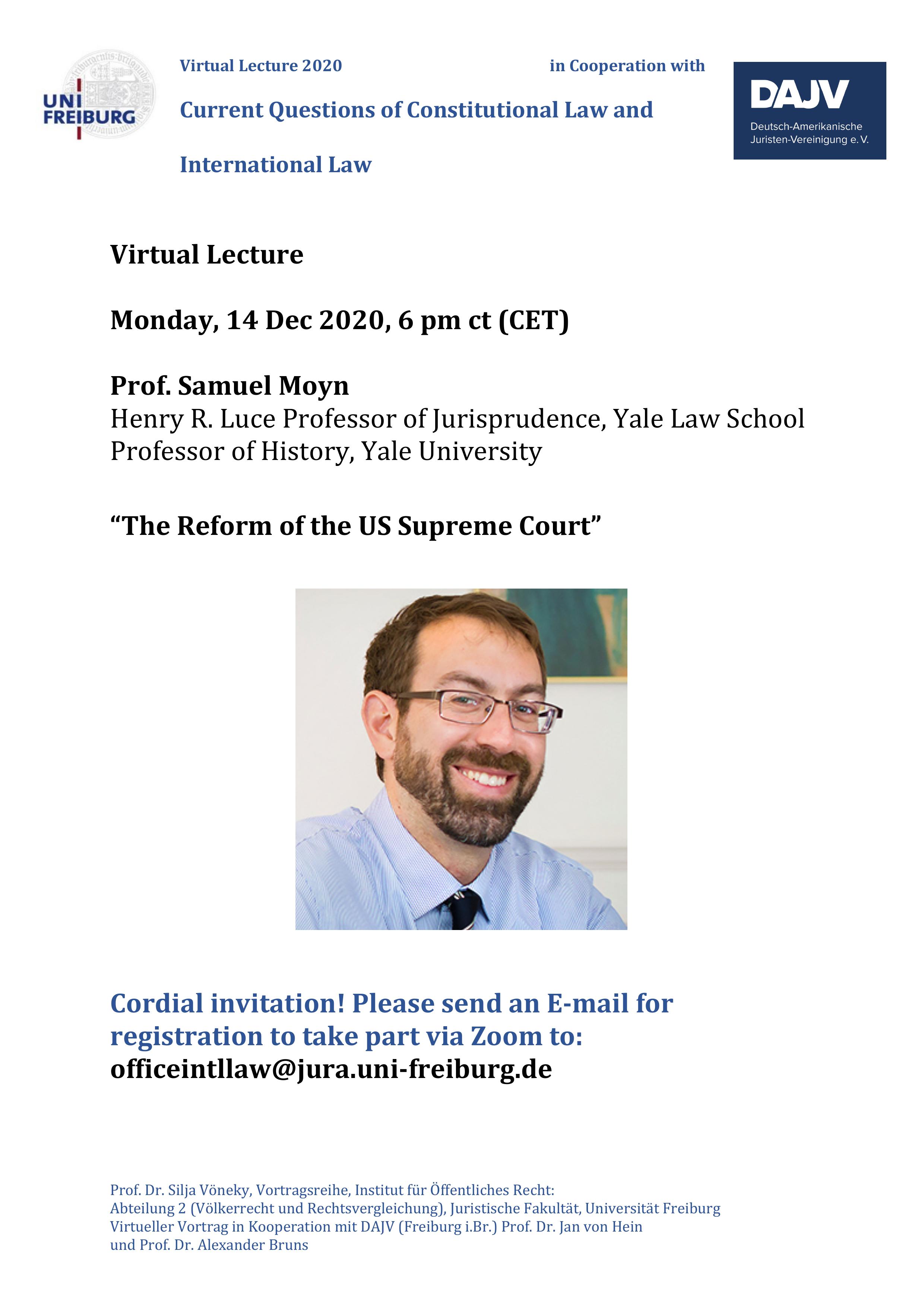 UNI FREIBURG

Virtual Lecture 2020

in Cooperation with

Current Questions of Constitutional Law and International Law

DAJV
Deutsch-Amerikanische Juristen-Vereinigung e. V.

Virtual Lecture

Monday, 14 Dec 2020, 6 pm ct (CET)

Prof. Samuel Moyn
Henry R. Luce Professor of Jurisprudence, Yale Law School
Professor of History, Yale University

“The Reform of the US Supreme Court”

Cordial invitation! Please send an E-mail for registration to take part via Zoom to:
officeintllaw@jura.uni-freiburg.de

Prof. Dr. Silja Vöneky, Vortragsreihe, Institut für Öffentliches Recht:
Abteilung 2 (Völkerrecht und Rechtsvergleichung), Juristische Fakultät, Universität Freiburg
Virtueller Vortrag in Kooperation mit DAJV (Freiburg i.Br.) Prof. Dr. Jan von Hein
und Prof. Dr. Alexander Bruns